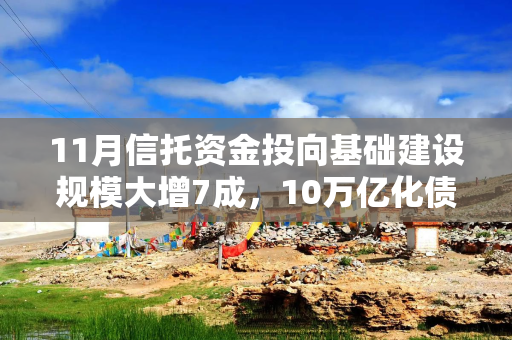 11月信托资金投向基础建设规模大增7成，10万亿化债